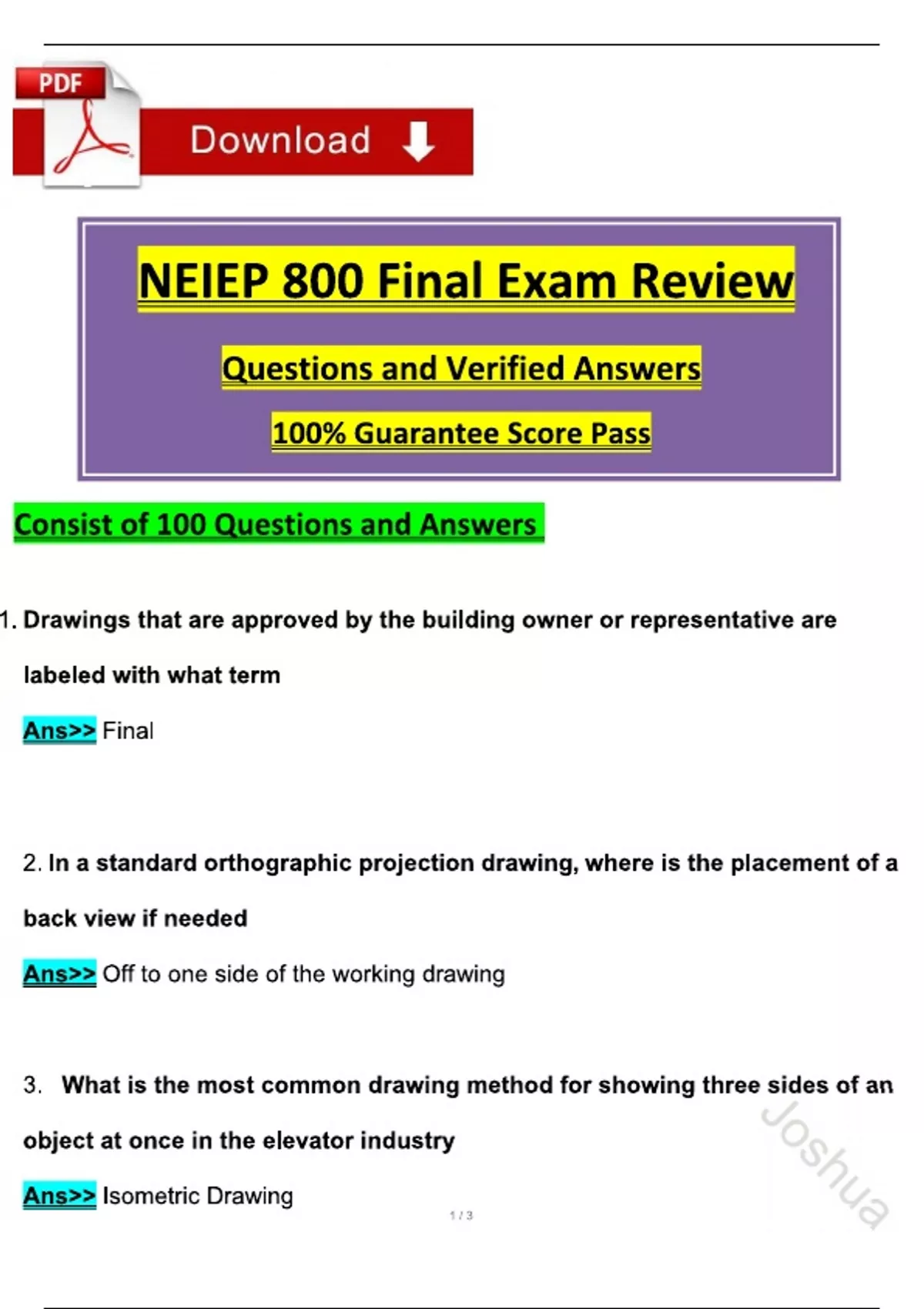 PDF

Download

NEIEP 800 Final Exam Review

Questions and Verified Answers

100% Guarantee Score Pass

Consist of 100 Questions and Answers

1. Drawings that are approved by the building owner or representative are labeled with what term

Ans>> Final

2. In a standard orthographic projection drawing, where is the placement of a back view if needed

Ans>> Off to one side of the working drawing

3. What is the most common drawing method for showing three sides of an object at once in the elevator industry

Ans>> Isometric Drawing

1 / 3

Joshua